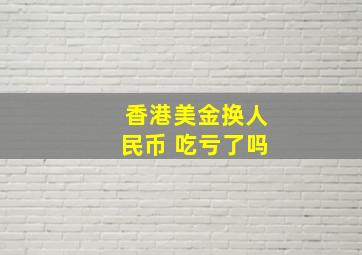 香港美金换人民币 吃亏了吗